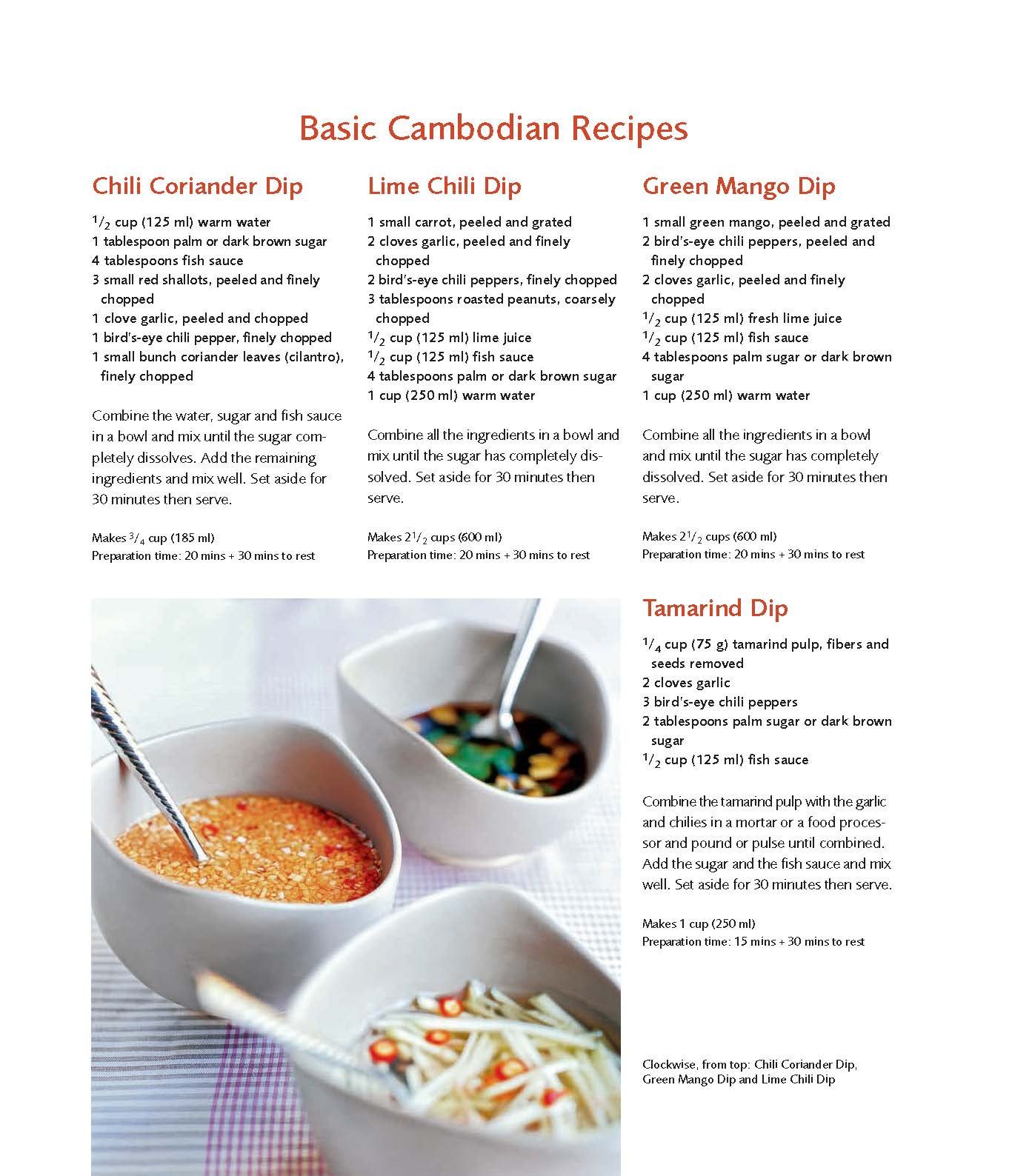 Basic Cambodian Recipes

Chili Coriander Dip

$\frac{1}{2}$ cup (125 ml) warm water
1 tablespoon palm or dark brown sugar
4 tablespoons fish sauce
3 small red shallots, peeled and finely chopped
1 clove garlic, peeled and chopped
1 bird's-eye chili pepper, finely chopped
1 small bunch coriander leaves (cilantro), finely chopped

Combine the water, sugar and fish sauce in a bowl and mix until the sugar completely dissolves. Add the remaining ingredients and mix well. Set aside for 30 minutes then serve.

Makes $\frac{3}{4}$ cup (185 ml)
Preparation time: 20 mins + 30 mins to rest

Lime Chili Dip

1 small carrot, peeled and grated
2 cloves garlic, peeled and finely chopped
2 bird's-eye chili peppers, finely chopped
3 tablespoons roasted peanuts, coarsely chopped
$\frac{1}{2}$ cup (125 ml) lime juice
$\frac{1}{2}$ cup (125 ml) fish sauce
4 tablespoons palm or dark brown sugar
1 cup (250 ml) warm water

Combine all the ingredients in a bowl and mix until the sugar has completely dissolved. Set aside for 30 minutes then serve.

Makes $2\frac{1}{2}$ cups (600 ml)
Preparation time: 20 mins + 30 mins to rest

Green Mango Dip

1 small green mango, peeled and grated
2 bird's-eye chili peppers, peeled and finely chopped
2 cloves garlic, peeled and finely chopped
$\frac{1}{2}$ cup (125 ml) fresh lime juice
$\frac{1}{2}$ cup (125 ml) fish sauce
4 tablespoons palm sugar or dark brown sugar
1 cup (250 ml) warm water

Combine all the ingredients in a bowl and mix until the sugar has completely dissolved. Set aside for 30 minutes then serve.

Makes $2\frac{1}{2}$ cups (600 ml)
Preparation time: 20 mins + 30 mins to rest

Tamarind Dip

$\frac{1}{4}$ cup (75 g) tamarind pulp, fibers and seeds removed
2 cloves garlic
3 bird's-eye chili peppers
2 tablespoons palm sugar or dark brown sugar
$\frac{1}{2}$ cup (125 ml) fish sauce

Combine the tamarind pulp with the garlic and chilies in a mortar or a food processor and pound or pulse until combined. Add the sugar and the fish sauce and mix well. Set aside for 30 minutes then serve.

Makes 1 cup (250 ml)
Preparation time: 15 mins + 30 mins to rest

Clockwise, from top: Chili Coriander Dip, Green Mango Dip and Lime Chili Dip